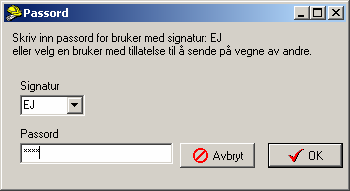 Passord

Skriv inn passord for bruker med signatur: EJ
eller velg en bruker med tillatelse til å sende på vegne av andre.

Signatur
EJ

Passord
****

Avbryt

OK